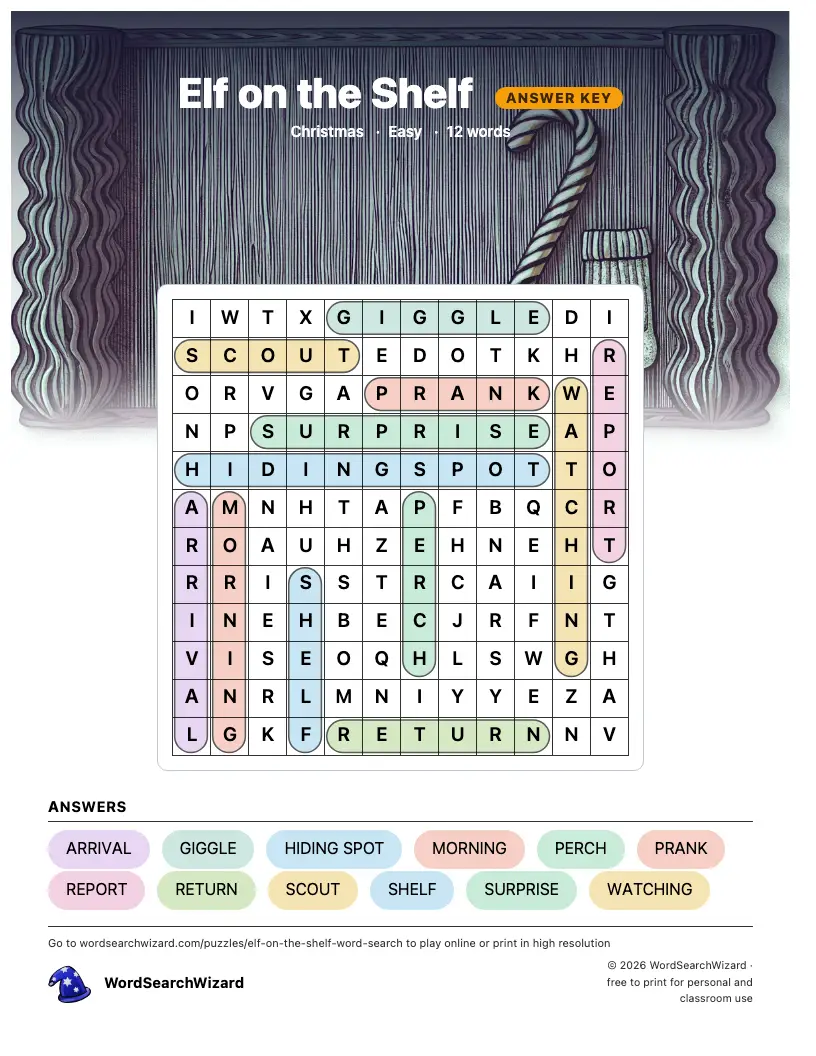 Elf on the Shelf ANSWER KEY

Christmas · Easy · 12 words

| I | W | T | X | G | I | G | G | L | E | D | I |
|---|---|---|---|---|---|---|---|---|---|---|---|
| S | C | O | U | T | E | D | O | T | K | H | R |
| O | R | V | G | A | P | R | A | N | K | W | E |
| N | P | S | U | R | P | R | I | S | E | A | P |
| H | I | D | I | N | G | S | P | O | T | T | O |
| A | M | N | H | T | A | P | F | B | Q | C | R |
| R | O | A | U | H | Z | E | H | N | E | H | T |
| R | R | I | S | S | T | R | C | A | I | I | G |
| I | N | E | H | B | E | C | J | R | F | N | T |
| V | I | S | E | O | Q | H | L | S | W | G | H |
| A | N | R | L | M | N | I | Y | Y | E | Z | A |
| L | G | K | F | R | E | T | U | R | N | N | V |

ANSWERS

ARRIVAL GIGGLE HIDING SPOT MORNING PERCH PRANK
REPORT RETURN SCOUT SHELF SURPRISE WATCHING

Go to wordsearchwizard.com/puzzles/elf-on-the-shelf-word-search to play online or print in high resolution

WordSearchWizard

© 2026 WordSearchWizard · free to print for personal and classroom use